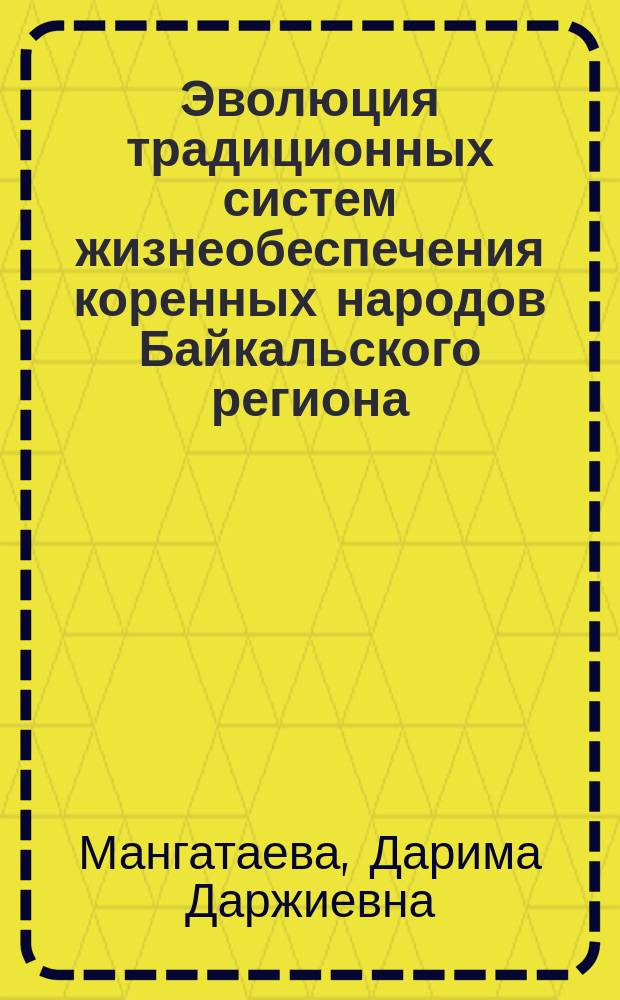 Эволюция традиционных систем жизнеобеспечения коренных народов Байкальского региона

Мангатаева, Дарима Даржиевна